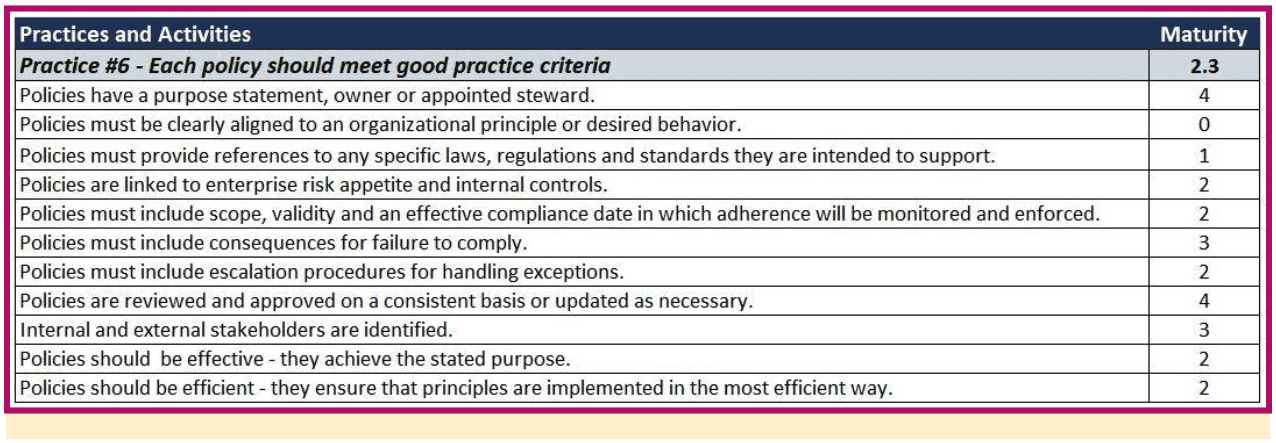 | Practices and Activities | Maturity |
|---|---|
| Practice #6 - Each policy should meet good practice criteria | 2.3 |
| Policies have a purpose statement, owner or appointed steward. | 4 |
| Policies must be clearly aligned to an organizational principle or desired behavior. | 0 |
| Policies must provide references to any specific laws, regulations and standards they are intended to support. | 1 |
| Policies are linked to enterprise risk appetite and internal controls. | 2 |
| Policies must include scope, validity and an effective compliance date in which adherence will be monitored and enforced. | 2 |
| Policies must include consequences for failure to comply. | 3 |
| Policies must include escalation procedures for handling exceptions. | 2 |
| Policies are reviewed and approved on a consistent basis or updated as necessary. | 4 |
| Internal and external stakeholders are identified. | 3 |
| Policies should  be effective - they achieve the stated purpose. | 2 |
| Policies should be efficient - they ensure that principles are implemented in the most efficient way. | 2 |